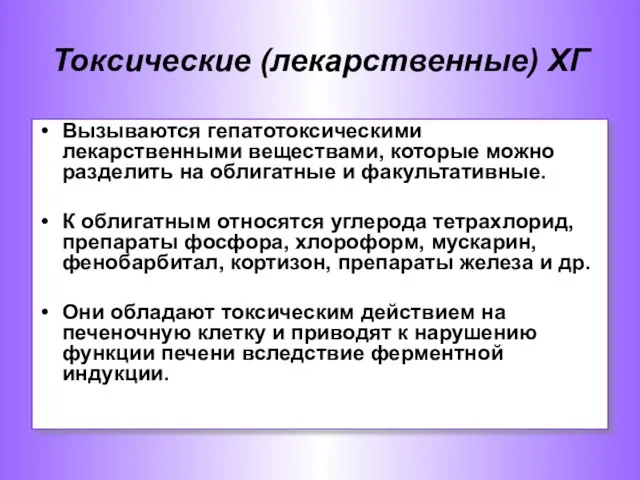 Токсические (лекарственные) ХГ

• Вызываются гепатотоксическими лекарственными веществами, которые можно разделить на облигатные и факультативные.

• К облигатным относятся углерода тетрахлорид, препараты фосфора, хлороформ, мускарин, фенобарбитал, кортизон, препараты железа и др.

• Они обладают токсическим действием на печеночную клетку и приводят к нарушению функции печени вследствие ферментной индукции.